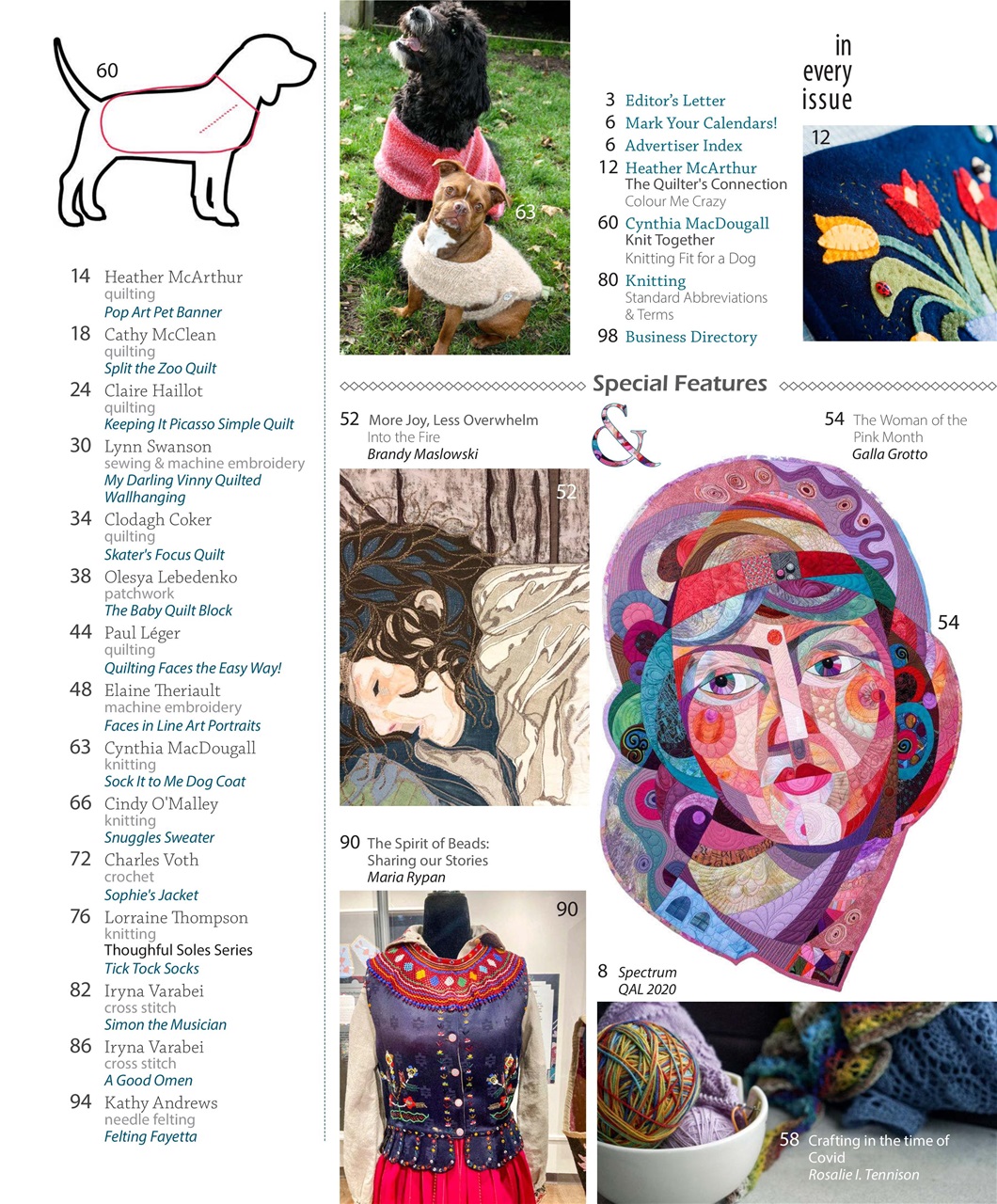 60

14 Heather McArthur
quilting
Pop Art Pet Banner

18 Cathy McClean
quilting
Split the Zoo Quilt

24 Claire Haillot
quilting
Keeping It Picasso Simple Quilt

30 Lynn Swanson
sewing & machine embroidery
My Darling Vinny Quilted Wallhanging

34 Clodagh Coker
quilting
Skater's Focus Quilt

38 Olesya Lebedenko
patchwork
The Baby Quilt Block

44 Paul Léger
quilting
Quilting Faces the Easy Way!

48 Elaine Theriault
machine embroidery
Faces in Line Art Portraits

63 Cynthia MacDougall
knitting
Sock It to Me Dog Coat

66 Cindy O'Malley
knitting
Snuggles Sweater

72 Charles Voth
crochet
Sophie's Jacket

76 Lorraine Thompson
knitting
Thoughful Soles Series
Tick Tock Socks

82 Iryna Varabei
cross stitch
Simon the Musician

86 Iryna Varabei
cross stitch
A Good Omen

94 Kathy Andrews
needle felting
Felting Fayetta

63

in every issue

3 Editor's Letter
6 Mark Your Calendars!
6 Advertiser Index
12 Heather McArthur
The Quilter's Connection
Colour Me Crazy
60 Cynthia MacDougall
Knit Together
Knitting Fit for a Dog
80 Knitting
Standard Abbreviations & Terms
98 Business Directory

12

Special Features

&

52 More Joy, Less Overwhelm
Into the Fire
Brandy Maslowski

52

54 The Woman of the Pink Month
Galla Grotto

54

90 The Spirit of Beads: Sharing our Stories
Maria Rypan

90

8 Spectrum
QAL 2020

58 Crafting in the time of Covid
Rosalie I. Tennison